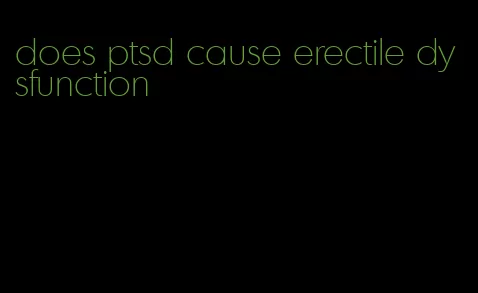 does ptsd cause erectile dysfunction